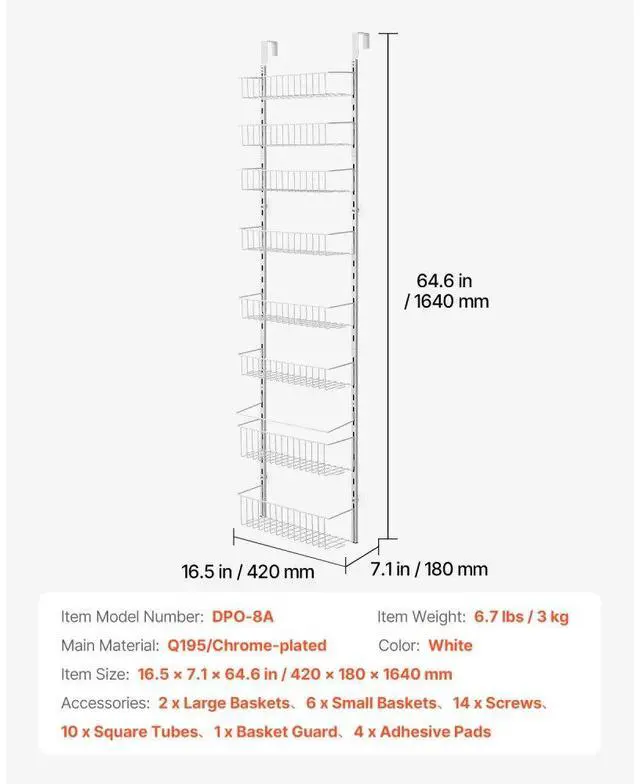 64.6 in / 1640 mm

16.5 in / 420 mm

7.1 in / 180 mm

Item Model Number: DPO-8A

Item Weight: 6.7 lbs / 3 kg

Main Material: Q195/Chrome-plated

Color: White

Item Size: 16.5 × 7.1 × 64.6 in / 420 × 180 × 1640 mm

Accessories: 2 x Large Baskets、6 x Small Baskets、14 x Screws、10 x Square Tubes、1 x Basket Guard、4 x Adhesive Pads